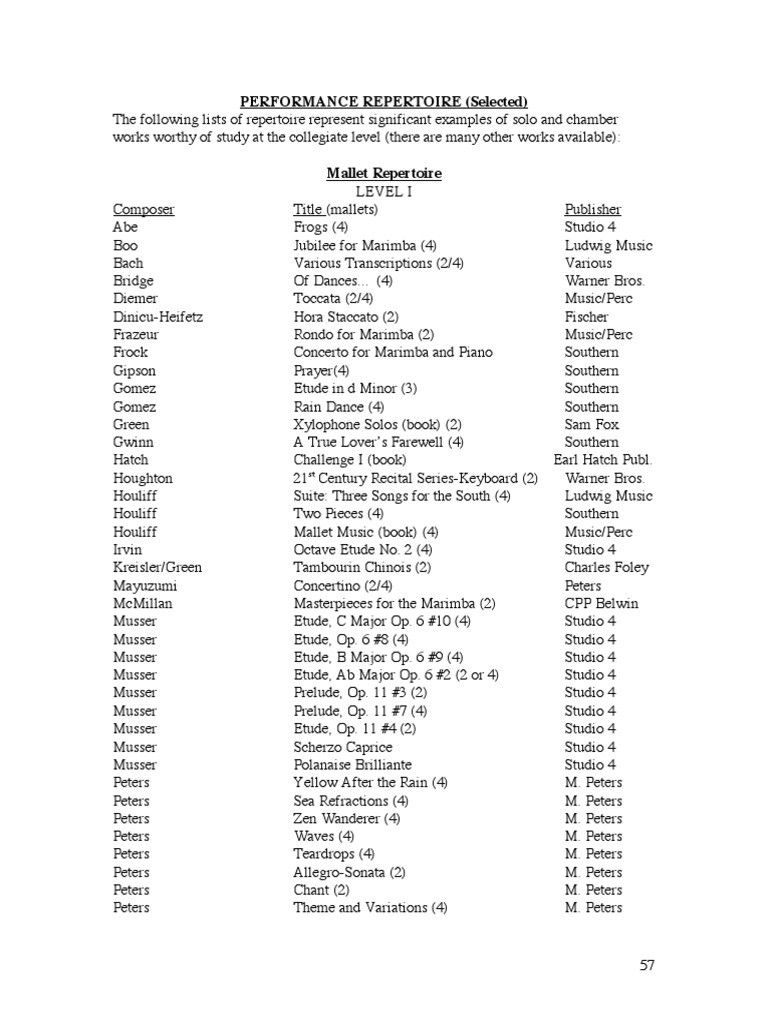 PERFORMANCE REPERTOIRE (Selected)

The following lists of repertoire represent significant examples of solo and chamber works worthy of study at the collegiate level (there are many other works available):

Mallet Repertoire

LEVEL I

| Composer | Title (mallets) | Publisher |
|---|---|---|
| Abe | Frogs (4) | Studio 4 |
| Boo | Jubilee for Marimba (4) | Ludwig Music |
| Bach | Various Transcriptions (2/4) | Various |
| Bridge | Of Dances… (4) | Warner Bros. |
| Diemer | Toccata (2/4) | Music/Perc |
| Dinicu-Heifetz | Hora Staccato (2) | Fischer |
| Frazeur | Rondo for Marimba (2) | Music/Perc |
| Frock | Concerto for Marimba and Piano | Southern |
| Gipson | Prayer(4) | Southern |
| Gomez | Etude in d Minor (3) | Southern |
| Gomez | Rain Dance (4) | Southern |
| Green | Xylophone Solos (book) (2) | Sam Fox |
| Gwinn | A True Lover's Farewell (4) | Southern |
| Hatch | Challenge I (book) | Earl Hatch Publ. |
| Houghton | 21$^{st}$ Century Recital Series-Keyboard (2) | Warner Bros. |
| Houliff | Suite: Three Songs for the South (4) | Ludwig Music |
| Houliff | Two Pieces (4) | Southern |
| Houliff | Mallet Music (book) (4) | Music/Perc |
| Irvin | Octave Etude No. 2 (4) | Studio 4 |
| Kreisler/Green | Tambourin Chinois (2) | Charles Foley |
| Mayuzumi | Concertino (2/4) | Peters |
| McMillan | Masterpieces for the Marimba (2) | CPP Belwin |
| Musser | Etude, C Major Op. 6 #10 (4) | Studio 4 |
| Musser | Etude, Op. 6 #8 (4) | Studio 4 |
| Musser | Etude, B Major Op. 6 #9 (4) | Studio 4 |
| Musser | Etude, Ab Major Op. 6 #2 (2 or 4) | Studio 4 |
| Musser | Prelude, Op. 11 #3 (2) | Studio 4 |
| Musser | Prelude, Op. 11 #7 (4) | Studio 4 |
| Musser | Etude, Op. 11 #4 (2) | Studio 4 |
| Musser | Scherzo Caprice | Studio 4 |
| Musser | Polanaise Brilliante | Studio 4 |
| Peters | Yellow After the Rain (4) | M. Peters |
| Peters | Sea Refractions (4) | M. Peters |
| Peters | Zen Wanderer (4) | M. Peters |
| Peters | Waves (4) | M. Peters |
| Peters | Teardrops (4) | M. Peters |
| Peters | Allegro-Sonata (2) | M. Peters |
| Peters | Chant (2) | M. Peters |
| Peters | Theme and Variations (4) | M. Peters |

57